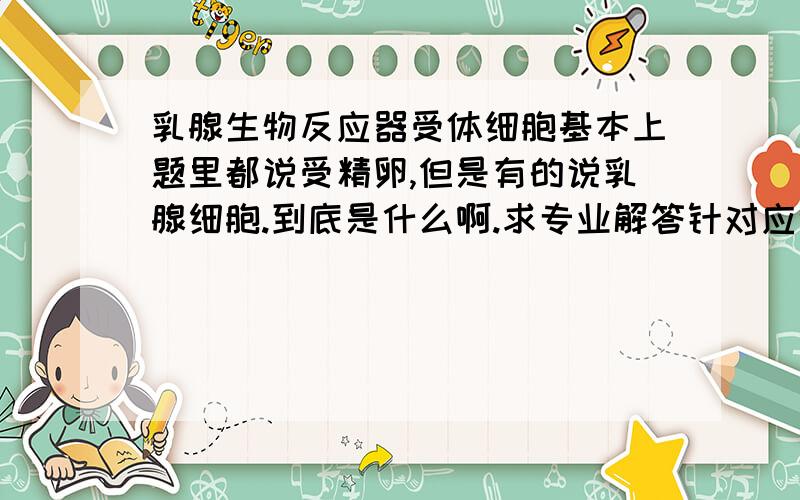 tiger

乳腺生物反应器受体细胞基本上题里都说受精卵,但是有的说乳腺细胞.到底是什么啊.求专业解答针对应